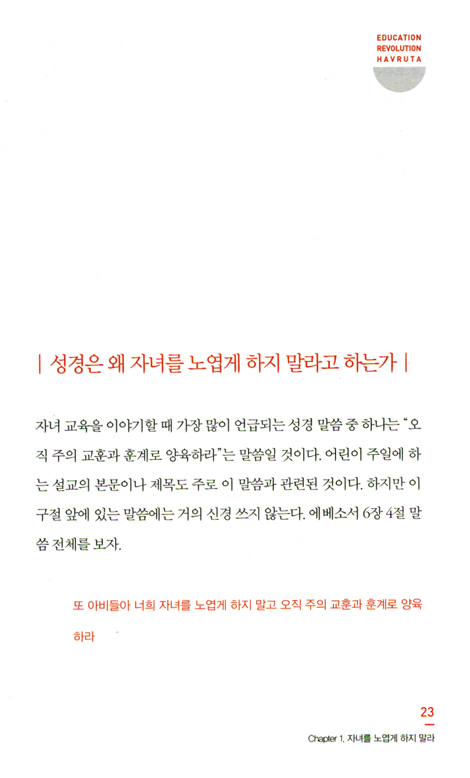 EDUCATION
REVOLUTION
HAVRUTA

| 성경은 왜 자녀를 노엽게 하지 말라고 하는가 |

자녀 교육을 이야기할 때 가장 많이 언급되는 성경 말씀 중 하나는 "오직 주의 교훈과 훈계로 양육하라"는 말씀일 것이다. 어린이 주일에 하는 설교의 본문이나 제목도 주로 이 말씀과 관련된 것이다. 하지만 이 구절 앞에 있는 말씀에는 거의 신경 쓰지 않는다. 에베소서 6장 4절 말씀 전체를 보자.

또 아비들아 너희 자녀를 노엽게 하지 말고 오직 주의 교훈과 훈계로 양육하라

23
Chapter 1. 자녀를 노엽게 하지 말라